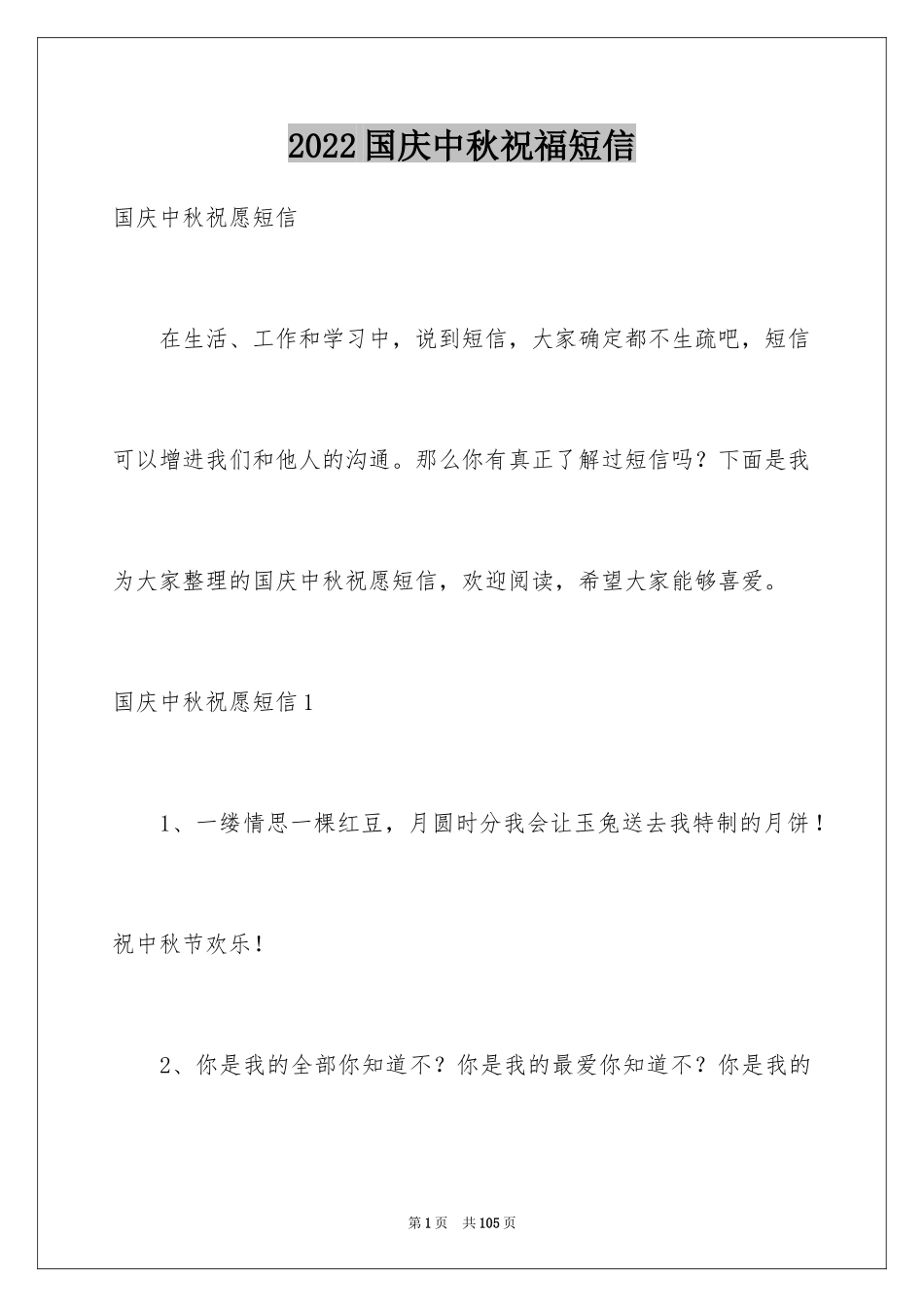 2022国庆中秋祝福短信

国庆中秋祝愿短信

在生活、工作和学习中，说到短信，大家确定都不生疏吧，短信可以增进我们和他人的沟通。那么你有真正了解过短信吗？下面是我为大家整理的国庆中秋祝愿短信，欢迎阅读，希望大家能够喜爱。

国庆中秋祝愿短信1

1、一缕情思一棵红豆，月圆时分我会让玉兔送去我特制的月饼！祝中秋节欢乐！

2、你是我的全部你知道不？你是我的最爱你知道不？你是我的

第1页 共105页